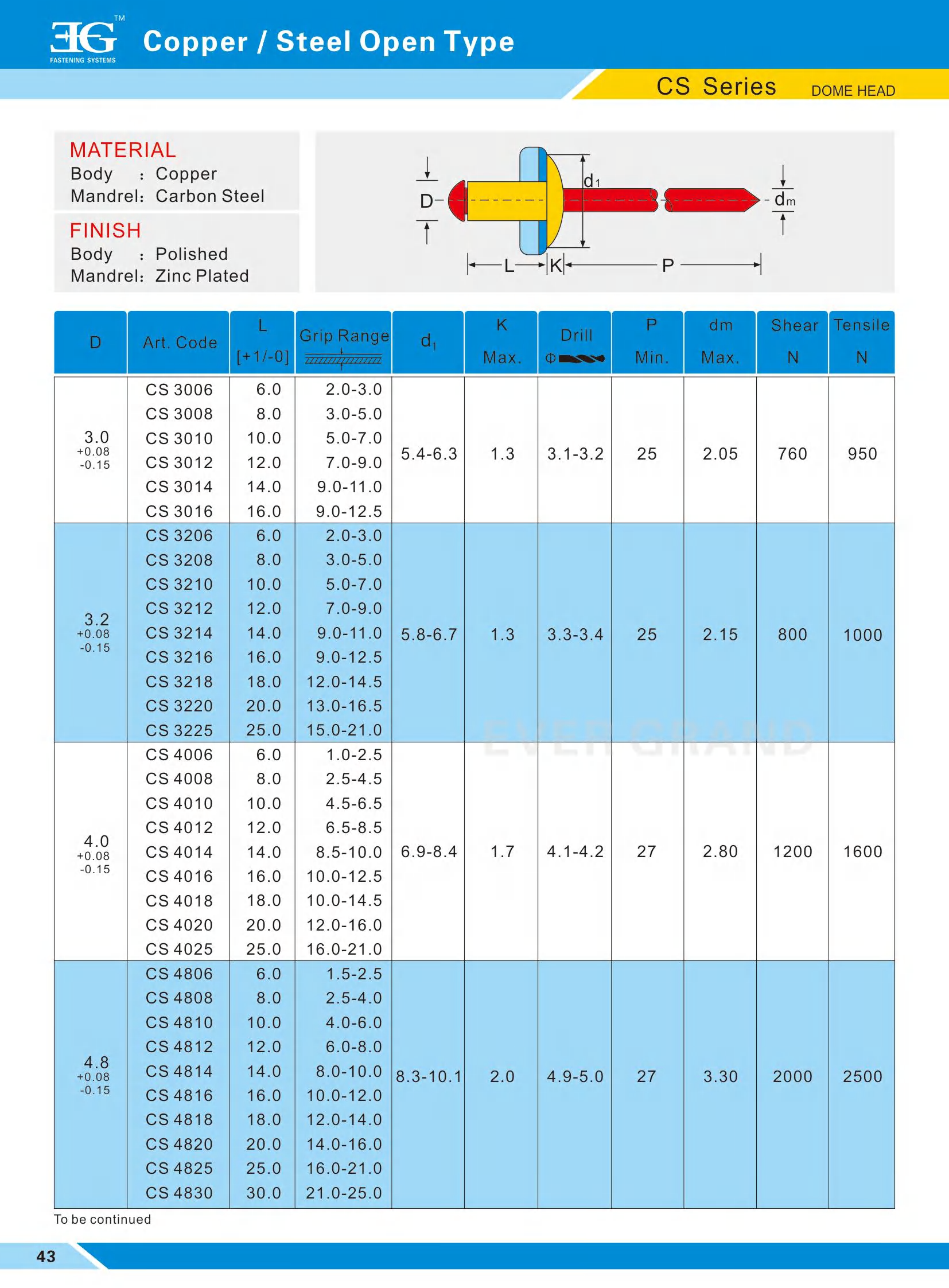 EG™ FASTENING SYSTEMS

Copper / Steel Open Type

CS Series DOME HEAD

MATERIAL
Body : Copper
Mandrel: Carbon Steel

FINISH
Body : Polished
Mandrel: Zinc Plated

D
$d_1$
$d_m$
L K P

| D | Art. Code | L [+1/-0] | Grip Range | $d_1$ | K Max. | Drill Φ | P Min. | dm Max. | Shear N | Tensile N |
|---|---|---|---|---|---|---|---|---|---|---|
| 3.0 +0.08 -0.15 | CS 3006 | 6.0 | 2.0-3.0 | 5.4-6.3 | 1.3 | 3.1-3.2 | 25 | 2.05 | 760 | 950 |
| | CS 3008 | 8.0 | 3.0-5.0 | | | | | | | |
| | CS 3010 | 10.0 | 5.0-7.0 | | | | | | | |
| | CS 3012 | 12.0 | 7.0-9.0 | | | | | | | |
| | CS 3014 | 14.0 | 9.0-11.0 | | | | | | | |
| | CS 3016 | 16.0 | 9.0-12.5 | | | | | | | |
| 3.2 +0.08 -0.15 | CS 3206 | 6.0 | 2.0-3.0 | 5.8-6.7 | 1.3 | 3.3-3.4 | 25 | 2.15 | 800 | 1000 |
| | CS 3208 | 8.0 | 3.0-5.0 | | | | | | | |
| | CS 3210 | 10.0 | 5.0-7.0 | | | | | | | |
| | CS 3212 | 12.0 | 7.0-9.0 | | | | | | | |
| | CS 3214 | 14.0 | 9.0-11.0 | | | | | | | |
| | CS 3216 | 16.0 | 9.0-12.5 | | | | | | | |
| | CS 3218 | 18.0 | 12.0-14.5 | | | | | | | |
| | CS 3220 | 20.0 | 13.0-16.5 | | | | | | | |
| | CS 3225 | 25.0 | 15.0-21.0 | | | | | | | |
| 4.0 +0.08 -0.15 | CS 4006 | 6.0 | 1.0-2.5 | 6.9-8.4 | 1.7 | 4.1-4.2 | 27 | 2.80 | 1200 | 1600 |
| | CS 4008 | 8.0 | 2.5-4.5 | | | | | | | |
| | CS 4010 | 10.0 | 4.5-6.5 | | | | | | | |
| | CS 4012 | 12.0 | 6.5-8.5 | | | | | | | |
| | CS 4014 | 14.0 | 8.5-10.0 | | | | | | | |
| | CS 4016 | 16.0 | 10.0-12.5 | | | | | | | |
| | CS 4018 | 18.0 | 10.0-14.5 | | | | | | | |
| | CS 4020 | 20.0 | 12.0-16.0 | | | | | | | |
| | CS 4025 | 25.0 | 16.0-21.0 | | | | | | | |
| 4.8 +0.08 -0.15 | CS 4806 | 6.0 | 1.5-2.5 | 8.3-10.1 | 2.0 | 4.9-5.0 | 27 | 3.30 | 2000 | 2500 |
| | CS 4808 | 8.0 | 2.5-4.0 | | | | | | | |
| | CS 4810 | 10.0 | 4.0-6.0 | | | | | | | |
| | CS 4812 | 12.0 | 6.0-8.0 | | | | | | | |
| | CS 4814 | 14.0 | 8.0-10.0 | | | | | | | |
| | CS 4816 | 16.0 | 10.0-12.0 | | | | | | | |
| | CS 4818 | 18.0 | 12.0-14.0 | | | | | | | |
| | CS 4820 | 20.0 | 14.0-16.0 | | | | | | | |
| | CS 4825 | 25.0 | 16.0-21.0 | | | | | | | |
| | CS 4830 | 30.0 | 21.0-25.0 | | | | | | | |

EVER GRAND

To be continued

43